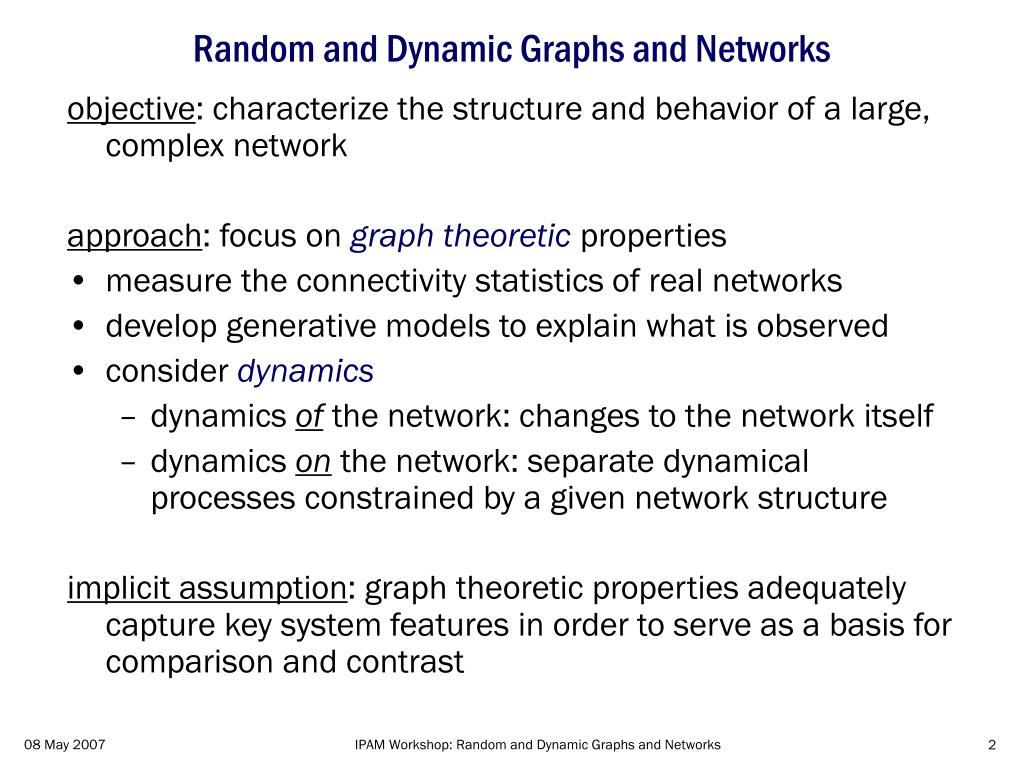 Random and Dynamic Graphs and Networks

objective: characterize the structure and behavior of a large, complex network

approach: focus on graph theoretic properties
• measure the connectivity statistics of real networks
• develop generative models to explain what is observed
• consider dynamics
– dynamics of the network: changes to the network itself
– dynamics on the network: separate dynamical processes constrained by a given network structure

implicit assumption: graph theoretic properties adequately capture key system features in order to serve as a basis for comparison and contrast

08 May 2007
IPAM Workshop: Random and Dynamic Graphs and Networks
2